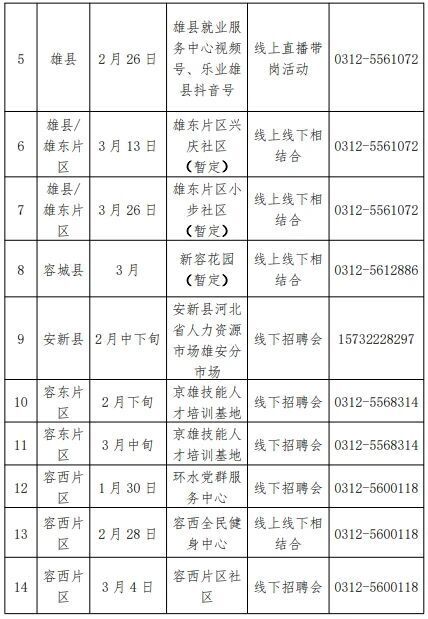 | 5 | 雄县 | 2月26日 | 雄县就业服务中心视频号、乐业雄县抖音号 | 线上直播带岗活动 | 0312-5561072 |
|---|---|---|---|---|---|
| 6 | 雄县/雄东片区 | 3月13日 | 雄东片区兴庆社区（暂定） | 线上线下相结合 | 0312-5561072 |
| 7 | 雄县/雄东片区 | 3月26日 | 雄东片区小步社区（暂定） | 线上线下相结合 | 0312-5561072 |
| 8 | 容城县 | 3月 | 新容花园（暂定） | 线上线下相结合 | 0312-5612886 |
| 9 | 安新县 | 2月中下旬 | 安新县河北省人力资源市场雄安分市场 | 线下招聘会 | 15732228297 |
| 10 | 容东片区 | 2月下旬 | 京雄技能人才培训基地 | 线下招聘会 | 0312-5568314 |
| 11 | 容东片区 | 3月中旬 | 京雄技能人才培训基地 | 线下招聘会 | 0312-5568314 |
| 12 | 容西片区 | 1月30日 | 环水党群服务中心 | 线下招聘会 | 0312-5600118 |
| 13 | 容西片区 | 2月28日 | 容西全民健身中心 | 线上线下相结合 | 0312-5600118 |
| 14 | 容西片区 | 3月4日 | 容西片区社区 | 线下招聘会 | 0312-5600118 |